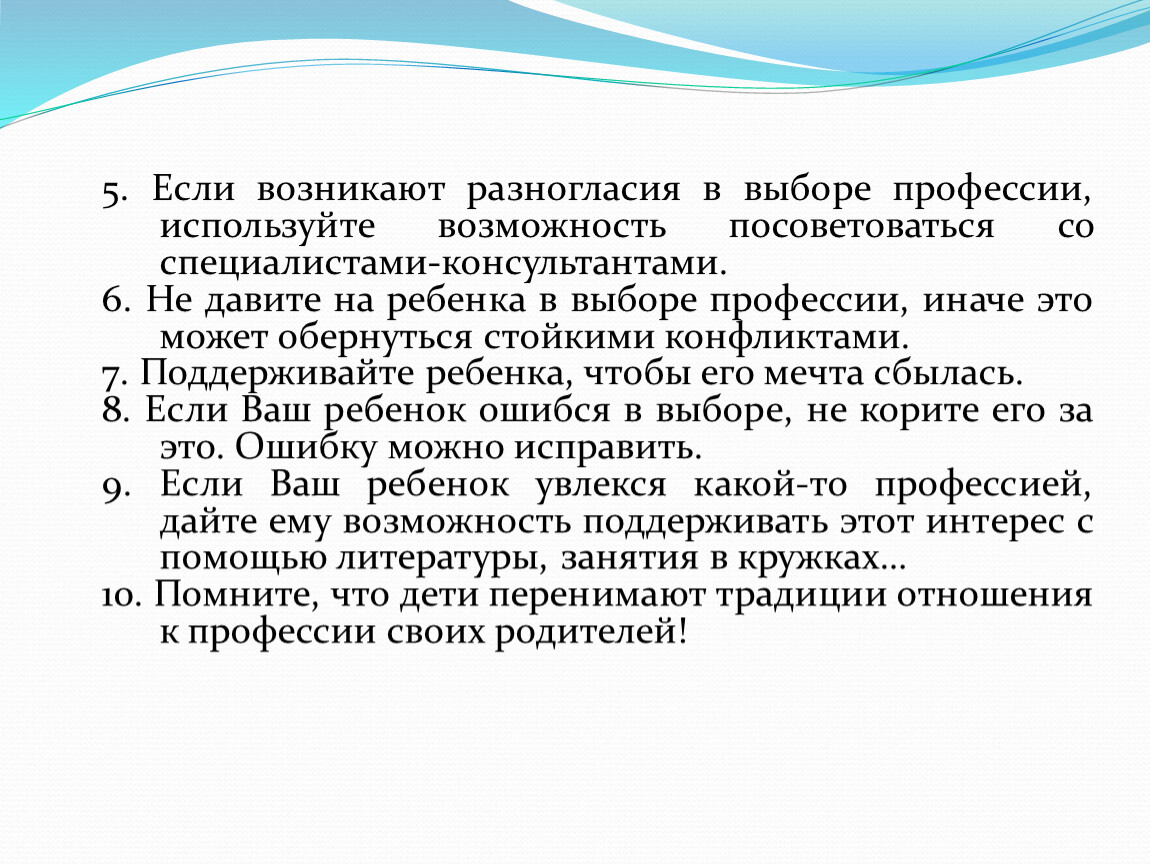 5. Если возникают разногласия в выборе профессии, используйте возможность посоветоваться со специалистами-консультантами.

6. Не давите на ребенка в выборе профессии, иначе это может обернуться стойкими конфликтами.

7. Поддерживайте ребенка, чтобы его мечта сбылась.

8. Если Ваш ребенок ошибся в выборе, не корите его за это. Ошибку можно исправить.

9. Если Ваш ребенок увлекся какой-то профессией, дайте ему возможность поддерживать этот интерес с помощью литературы, занятия в кружках…

10. Помните, что дети перенимают традиции отношения к профессии своих родителей!